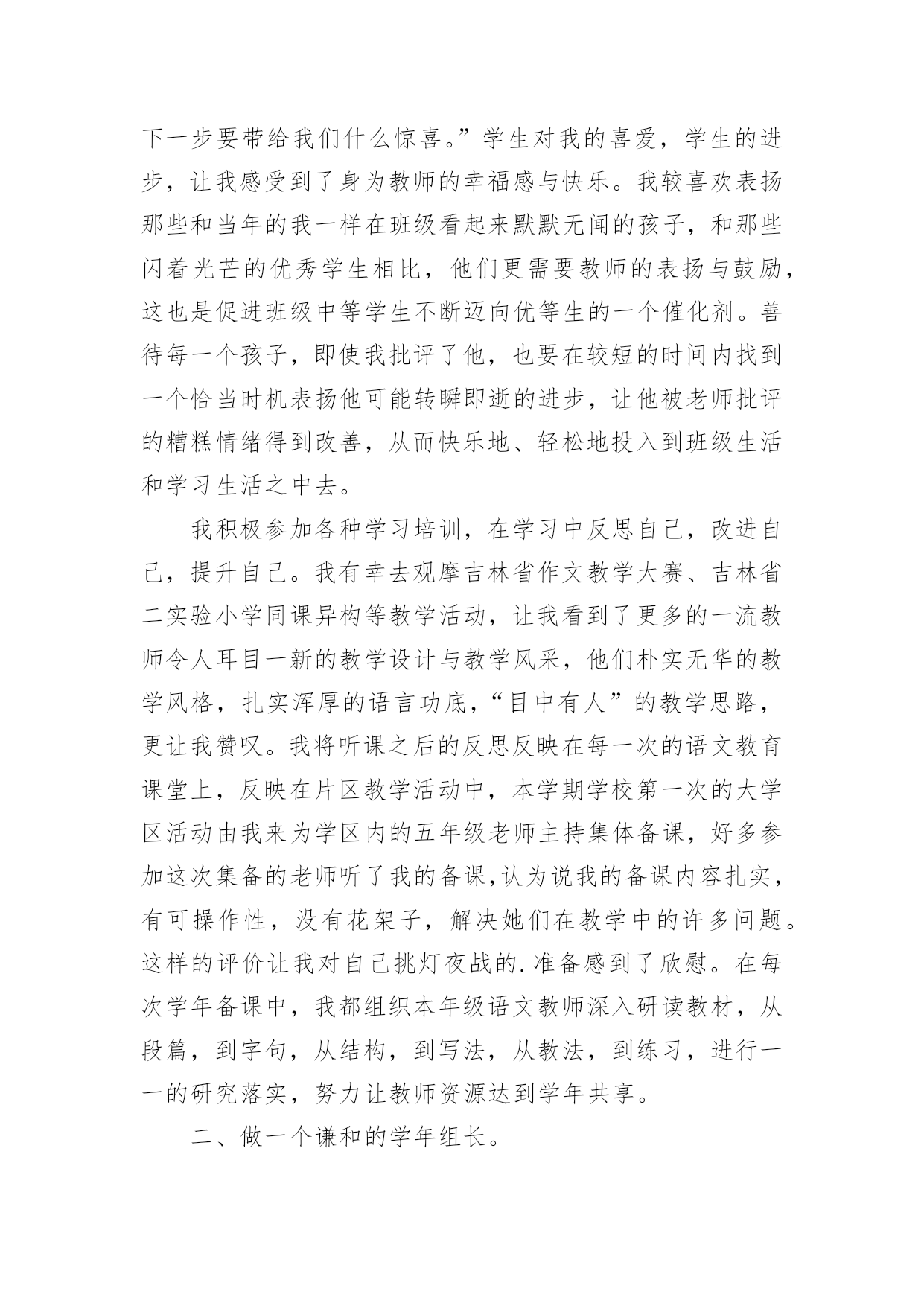 下一步要带给我们什么惊喜。”学生对我的喜爱，学生的进步，让我感受到了身为教师的幸福感与快乐。我较喜欢表扬那些和当年的我一样在班级看起来默默无闻的孩子，和那些闪着光芒的优秀学生相比，他们更需要教师的表扬与鼓励，这也是促进班级中等学生不断迈向优等生的一个催化剂。善待每一个孩子，即使我批评了他，也要在较短的时间内找到一个恰当时机表扬他可能转瞬即逝的进步，让他被老师批评的糟糕情绪得到改善，从而快乐地、轻松地投入到班级生活和学习生活之中去。

我积极参加各种学习培训，在学习中反思自己，改进自己，提升自己。我有幸去观摩吉林省作文教学大赛、吉林省二实验小学同课异构等教学活动，让我看到了更多的一流教师令人耳目一新的教学设计与教学风采，他们朴实无华的教学风格，扎实浑厚的语言功底，“目中有人”的教学思路，更让我赞叹。我将听课之后的反思反映在每一次的语文教育课堂上，反映在片区教学活动中，本学期学校第一次的大学区活动由我来为学区内的五年级老师主持集体备课，好多参加这次集备的老师听了我的备课,认为说我的备课内容扎实，有可操作性，没有花架子，解决她们在教学中的许多问题。这样的评价让我对自己挑灯夜战的.准备感到了欣慰。在每次学年备课中，我都组织本年级语文教师深入研读教材，从段篇，到字句，从结构，到写法，从教法，到练习，进行一一的研究落实，努力让教师资源达到学年共享。

二、做一个谦和的学年组长。